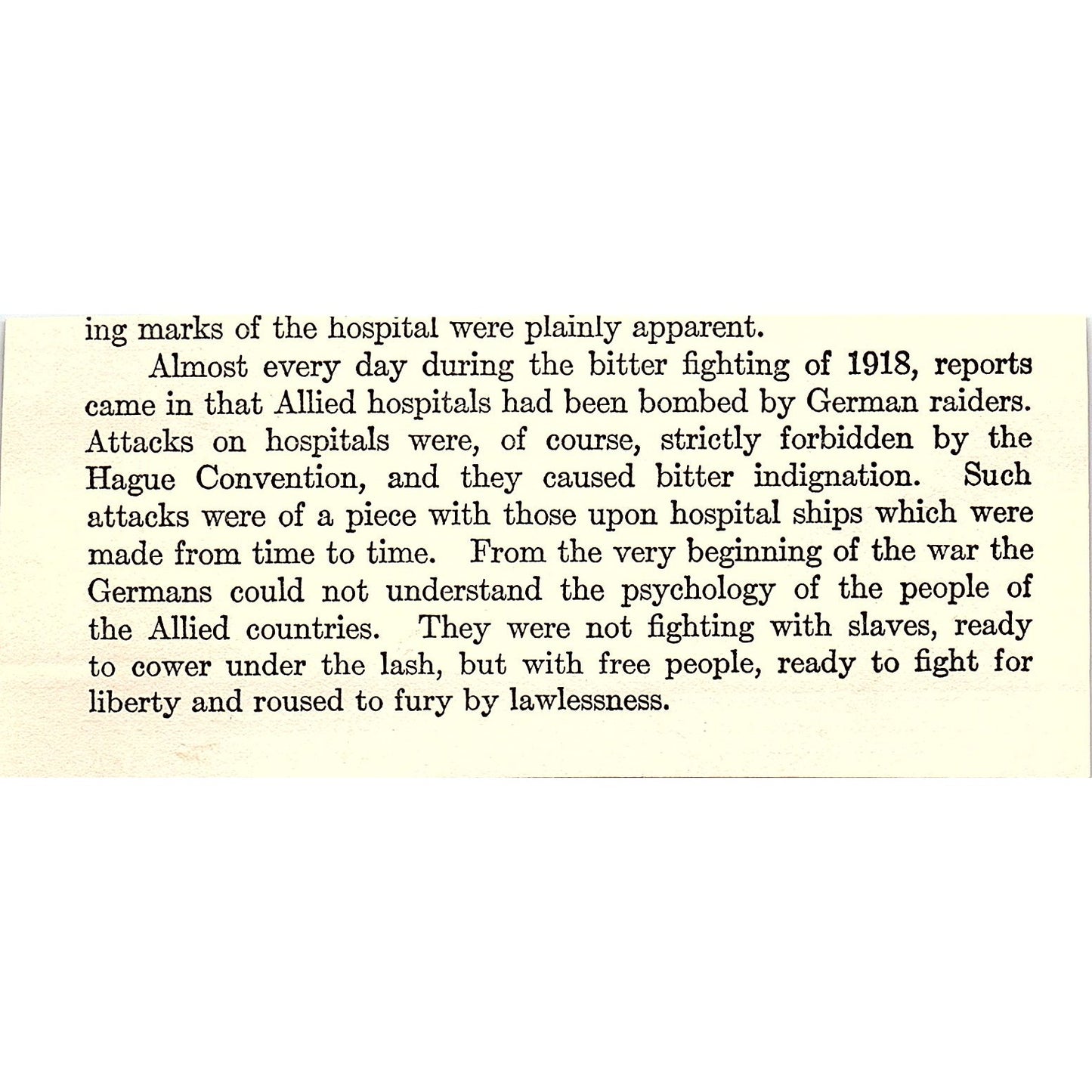 ing marks of the hospital were plainly apparent.

Almost every day during the bitter fighting of 1918, reports came in that Allied hospitals had been bombed by German raiders. Attacks on hospitals were, of course, strictly forbidden by the Hague Convention, and they caused bitter indignation. Such attacks were of a piece with those upon hospital ships which were made from time to time. From the very beginning of the war the Germans could not understand the psychology of the people of the Allied countries. They were not fighting with slaves, ready to cower under the lash, but with free people, ready to fight for liberty and roused to fury by lawlessness.